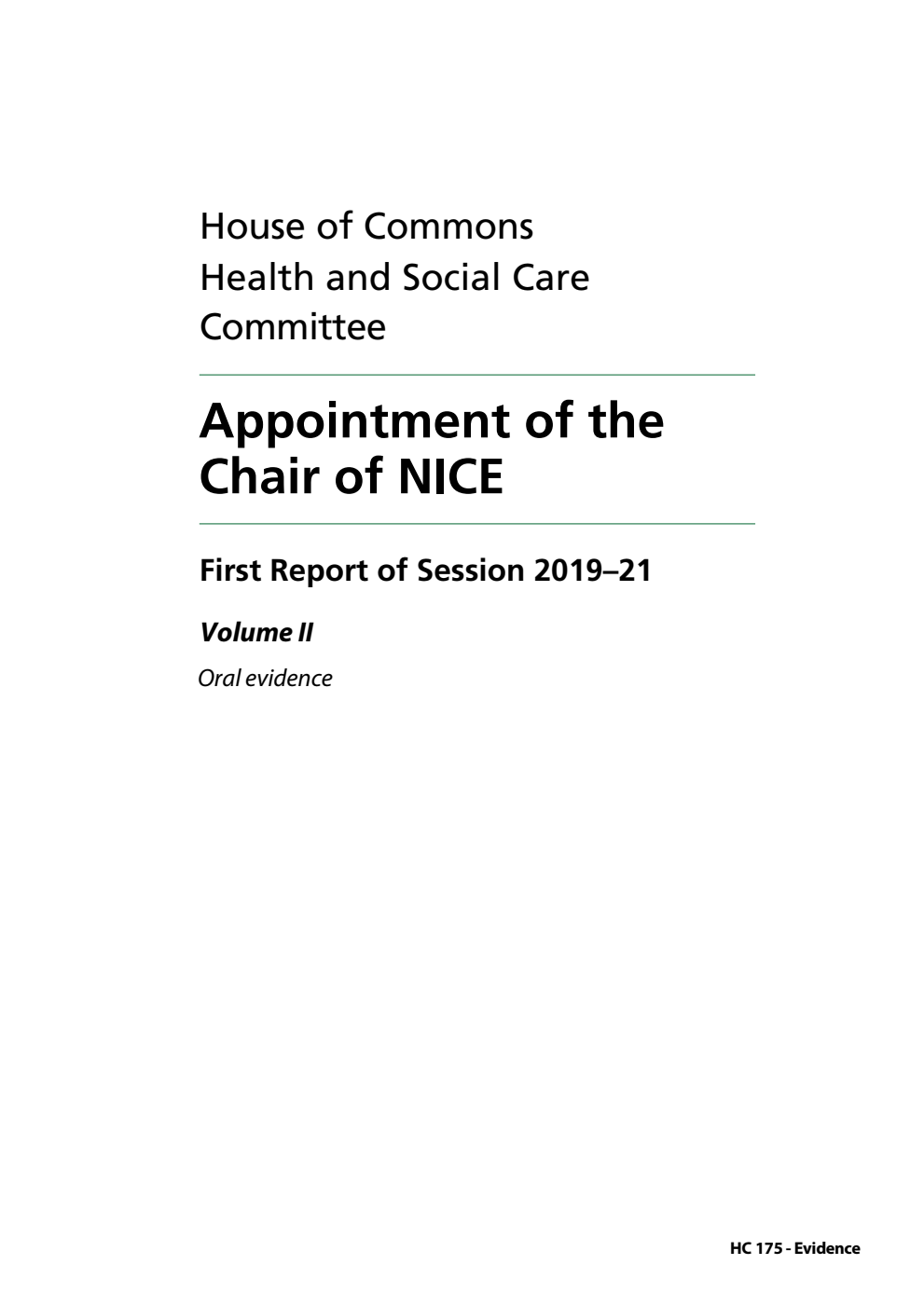 House of Commons
Health and Social Care Committee

Appointment of the Chair of NICE

First Report of Session 2019–21

Volume II

Oral evidence

HC 175 - Evidence